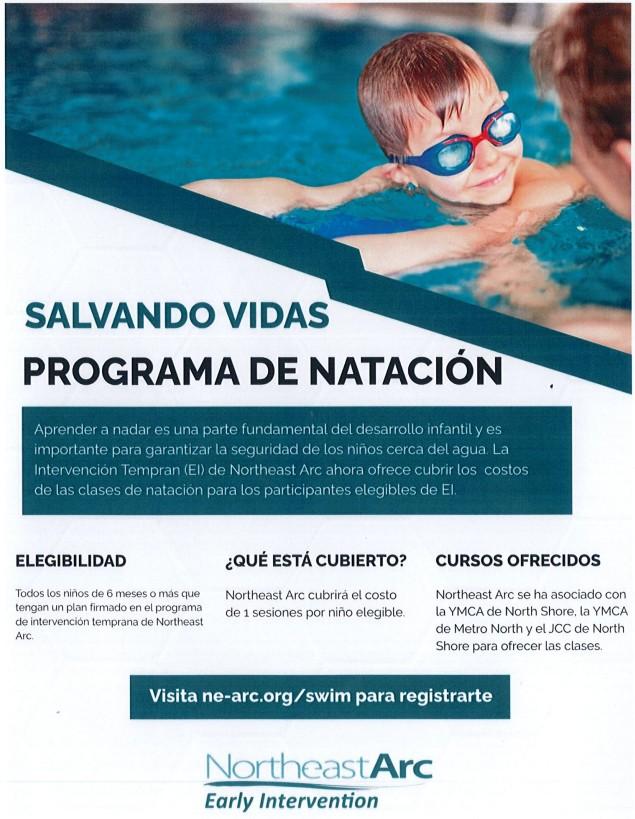 SALVANDO VIDAS
PROGRAMA DE NATACIÓN

Aprender a nadar es una parte fundamental del desarrollo infantil y es importante para garantizar la seguridad de los niños cerca del agua. La Intervención Tempran (EI) de Northeast Arc ahora ofrece cubrir los costos de las clases de natación para los participantes elegibles de EI.

ELEGIBILIDAD

Todos los niños de 6 meses o más que tengan un plan firmado en el programa de intervención temprana de Northeast Arc.

¿QUÉ ESTÁ CUBIERTO?

Northeast Arc cubrirá el costo de 1 sesiones por niño elegible.

CURSOS OFRECIDOS

Northeast Arc se ha asociado con la YMCA de North Shore, la YMCA de Metro North y el JCC de North Shore para ofrecer las clases.

Visita ne-arc.org/swim para registrarte

NortheastArc
Early Intervention